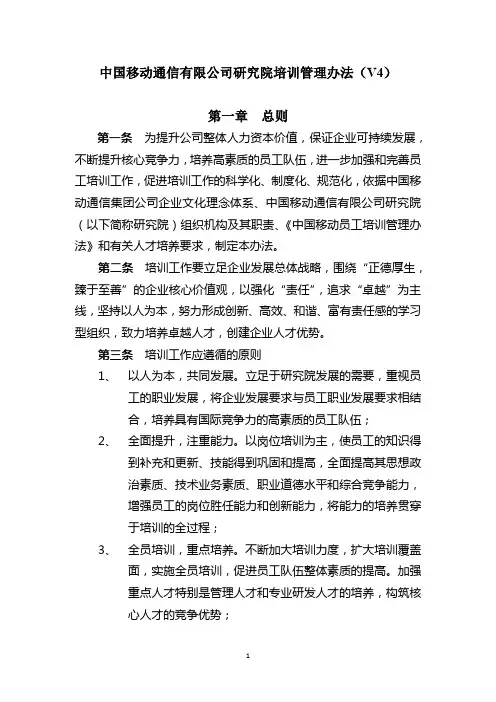 中国移动通信有限公司研究院培训管理办法（V4）

第一章　总则

第一条　为提升公司整体人力资本价值，保证企业可持续发展，不断提升核心竞争力，培养高素质的员工队伍，进一步加强和完善员工培训工作，促进培训工作的科学化、制度化、规范化，依据中国移动通信集团公司企业文化理念体系、中国移动通信有限公司研究院（以下简称研究院）组织机构及其职责、《中国移动员工培训管理办法》和有关人才培养要求，制定本办法。

第二条　培训工作要立足企业发展总体战略，围绕“正德厚生，臻于至善”的企业核心价值观，以强化“责任”，追求“卓越”为主线，坚持以人为本，努力形成创新、高效、和谐、富有责任感的学习型组织，致力培养卓越人才，创建企业人才优势。

第三条　培训工作应遵循的原则

1、　以人为本，共同发展。立足于研究院发展的需要，重视员工的职业发展，将企业发展要求与员工职业发展要求相结合，培养具有国际竞争力的高素质的员工队伍；

2、　全面提升，注重能力。以岗位培训为主，使员工的知识得到补充和更新、技能得到巩固和提高，全面提高其思想政治素质、技术业务素质、职业道德水平和综合竞争能力，增强员工的岗位胜任能力和创新能力，将能力的培养贯穿于培训的全过程；

3、　全员培训，重点培养。不断加大培训力度，扩大培训覆盖面，实施全员培训，促进员工队伍整体素质的提高。加强重点人才特别是管理人才和专业研发人才的培养，构筑核心人才的竞争优势；

1